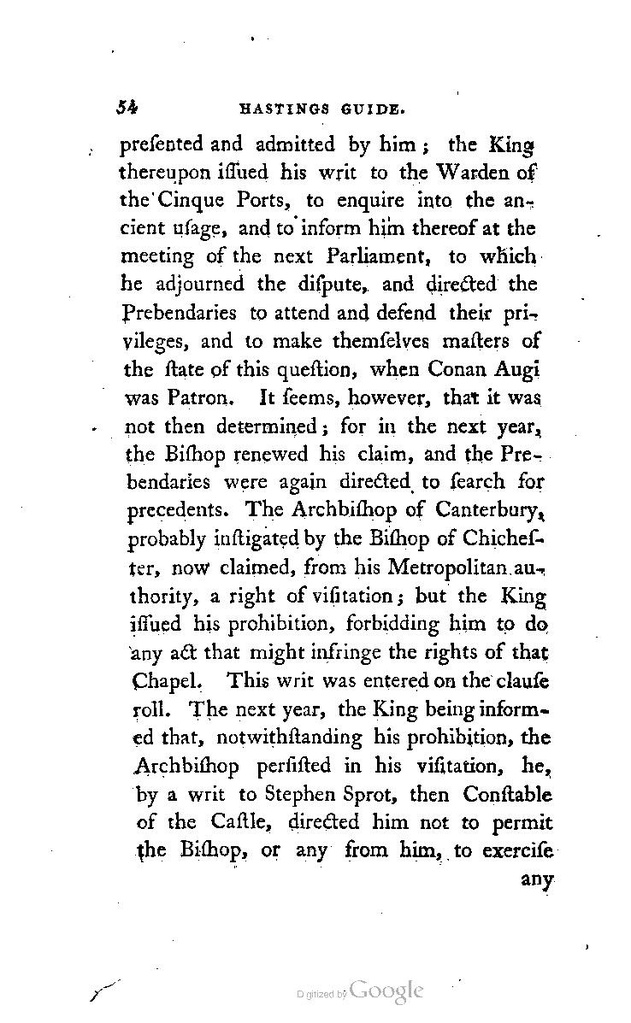 54 HASTINGS GUIDE.

preſented and admitted by him; the King thereupon iſſued his writ to the Warden of the Cinque Ports, to enquire into the ancient uſage, and to inform him thereof at the meeting of the next Parliament, to which he adjourned the diſpute, and directed the Prebendaries to attend and defend their privileges, and to make themſelves maſters of the ſtate of this queſtion, when Conan Augi was Patron. It ſeems, however, that it was not then determined; for in the next year, the Biſhop renewed his claim, and the Prebendaries were again directed to ſearch for precedents. The Archbiſhop of Canterbury, probably inſtigated by the Biſhop of Chicheſter, now claimed, from his Metropolitan authority, a right of viſitation; but the King iſſued his prohibition, forbidding him to do any act that might infringe the rights of that Chapel. This writ was entered on the clauſe roll. The next year, the King being informed that, notwithſtanding his prohibition, the Archbiſhop perſiſted in his viſitation, he, by a writ to Stephen Sprot, then Conſtable of the Caſtle, directed him not to permit the Biſhop, or any from him, to exerciſe any

Digitized by Google